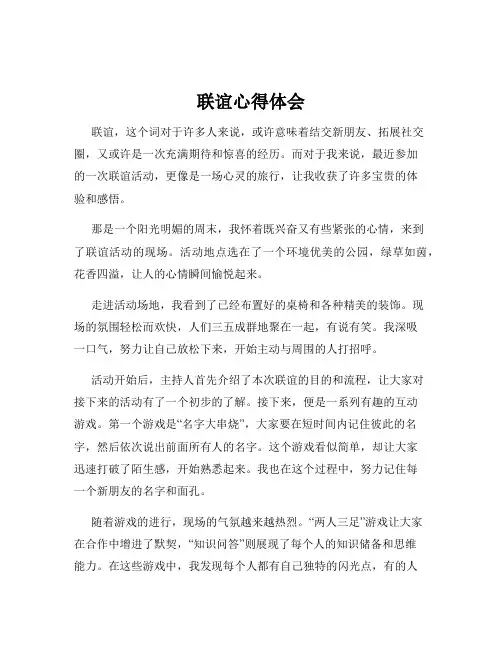 联谊心得体会

联谊，这个词对于许多人来说，或许意味着结交新朋友、拓展社交圈，又或许是一次充满期待和惊喜的经历。而对于我来说，最近参加的一次联谊活动，更像是一场心灵的旅行，让我收获了许多宝贵的体验和感悟。

那是一个阳光明媚的周末，我怀着既兴奋又有些紧张的心情，来到了联谊活动的现场。活动地点选在了一个环境优美的公园，绿草如茵，花香四溢，让人的心情瞬间愉悦起来。

走进活动场地，我看到了已经布置好的桌椅和各种精美的装饰。现场的氛围轻松而欢快，人们三五成群地聚在一起，有说有笑。我深吸一口气，努力让自己放松下来，开始主动与周围的人打招呼。

活动开始后，主持人首先介绍了本次联谊的目的和流程，让大家对接下来的活动有了一个初步的了解。接下来，便是一系列有趣的互动游戏。第一个游戏是“名字大串烧”，大家要在短时间内记住彼此的名字，然后依次说出前面所有人的名字。这个游戏看似简单，却让大家迅速打破了陌生感，开始熟悉起来。我也在这个过程中，努力记住每一个新朋友的名字和面孔。

随着游戏的进行，现场的气氛越来越热烈。“两人三足”游戏让大家在合作中增进了默契，“知识问答”则展现了每个人的知识储备和思维能力。在这些游戏中，我发现每个人都有自己独特的闪光点，有的人